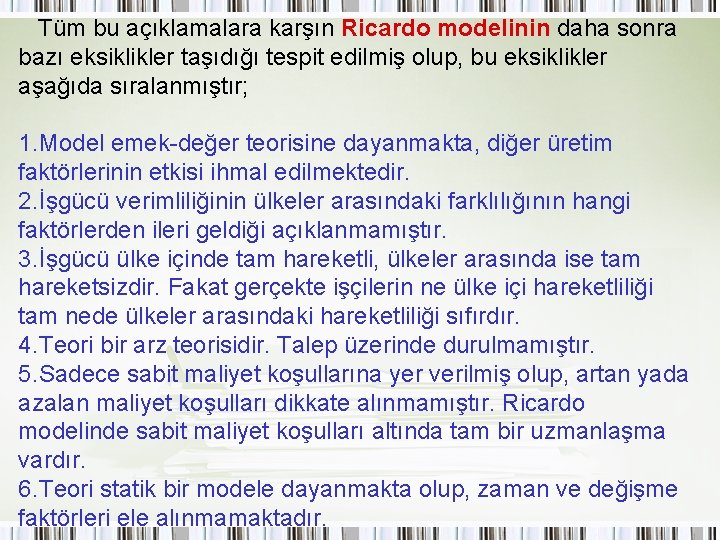 Tüm bu açıklamalara karşın Ricardo modelinin daha sonra bazı eksiklikler taşıdığı tespit edilmiş olup, bu eksiklikler aşağıda sıralanmıştır;

1.Model emek-değer teorisine dayanmakta, diğer üretim faktörlerinin etkisi ihmal edilmektedir.
2.İşgücü verimliliğinin ülkeler arasındaki farklılığının hangi faktörlerden ileri geldiği açıklanmamıştır.
3.İşgücü ülke içinde tam hareketli, ülkeler arasında ise tam hareketsizdir. Fakat gerçekte işçilerin ne ülke içi hareketliliği tam nede ülkeler arasındaki hareketliliği sıfırdır.
4.Teori bir arz teorisidir. Talep üzerinde durulmamıştır.
5.Sadece sabit maliyet koşullarına yer verilmiş olup, artan yada azalan maliyet koşulları dikkate alınmamıştır. Ricardo modelinde sabit maliyet koşulları altında tam bir uzmanlaşma vardır.
6.Teori statik bir modele dayanmakta olup, zaman ve değişme faktörleri ele alınmamaktadır.